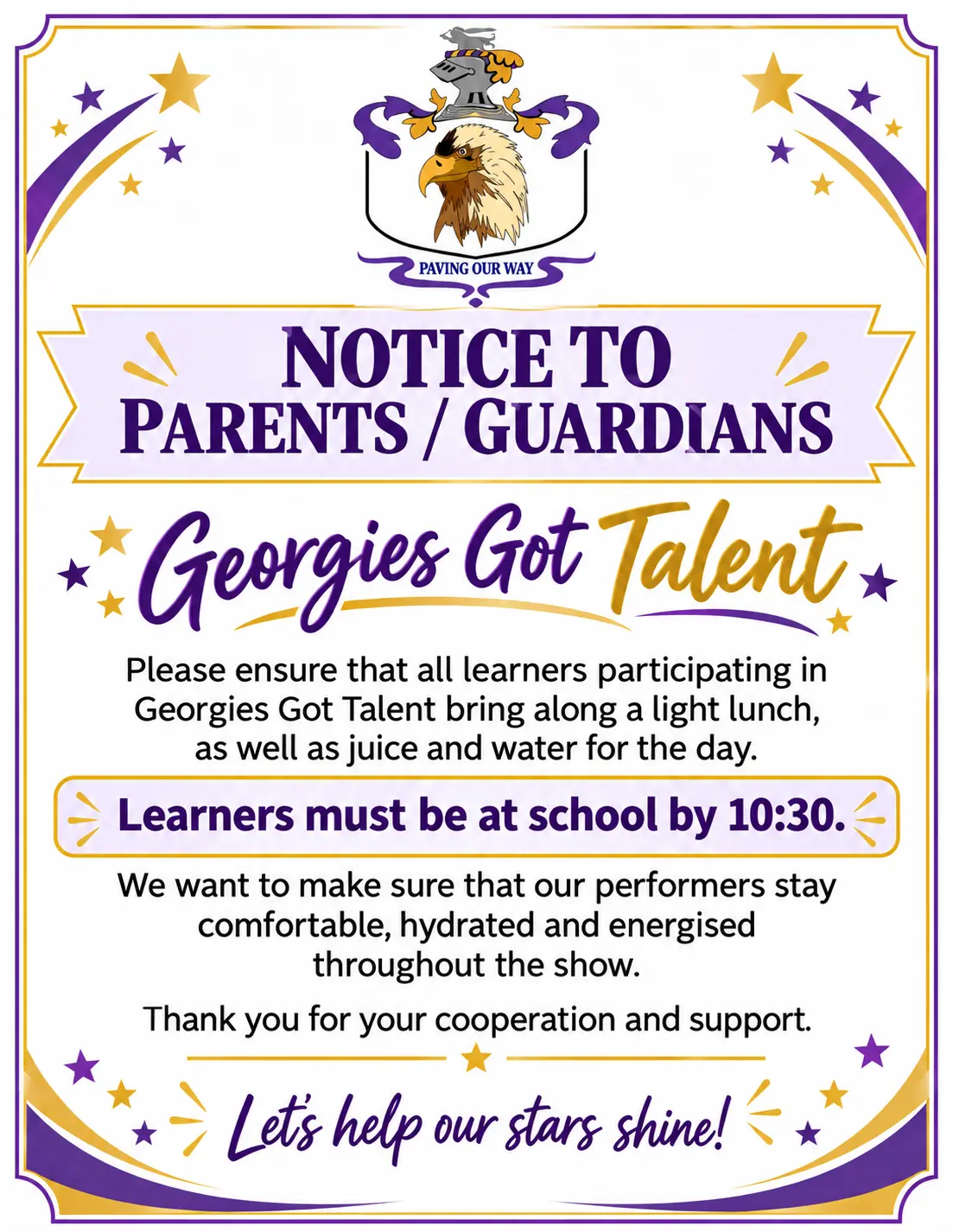 PAVING OUR WAY

NOTICE TO
PARENTS / GUARDIANS

Georgies Got Talent

Please ensure that all learners participating in Georgies Got Talent bring along a light lunch, as well as juice and water for the day.

Learners must be at school by 10:30.

We want to make sure that our performers stay comfortable, hydrated and energised throughout the show.

Thank you for your cooperation and support.

Let's help our stars shine!